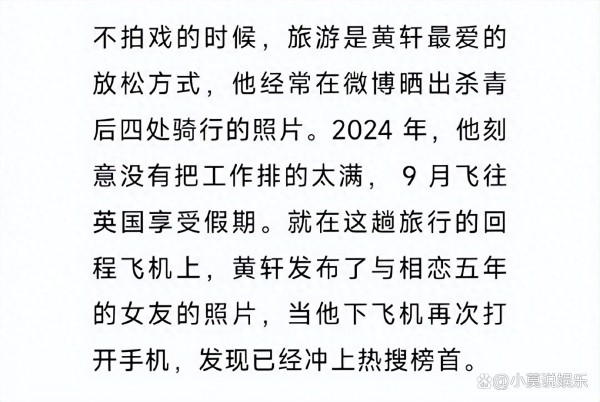 不拍戏的时候，旅游是黄轩最爱的放松方式，他经常在微博晒出杀青后四处骑行的照片。2024 年，他刻意没有把工作排的太满， 9 月飞往英国享受假期。就在这趟旅行的回程飞机上，黄轩发布了与相恋五年的女友的照片，当他下飞机再次打开手机，发现已经冲上热搜榜首。

@小莫说娱乐